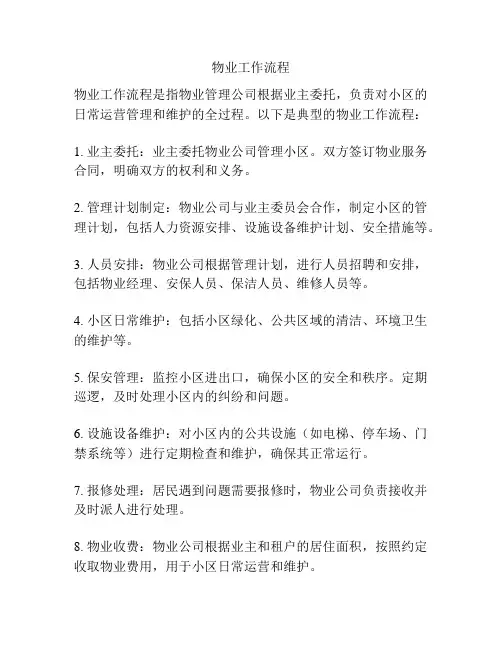 物业工作流程

物业工作流程是指物业管理公司根据业主委托，负责对小区的日常运营管理和维护的全过程。以下是典型的物业工作流程：

1. 业主委托：业主委托物业公司管理小区。双方签订物业服务合同，明确双方的权利和义务。

2. 管理计划制定：物业公司与业主委员会合作，制定小区的管理计划，包括人力资源安排、设施设备维护计划、安全措施等。

3. 人员安排：物业公司根据管理计划，进行人员招聘和安排，包括物业经理、安保人员、保洁人员、维修人员等。

4. 小区日常维护：包括小区绿化、公共区域的清洁、环境卫生的维护等。

5. 保安管理：监控小区进出口，确保小区的安全和秩序。定期巡逻，及时处理小区内的纠纷和问题。

6. 设施设备维护：对小区内的公共设施（如电梯、停车场、门禁系统等）进行定期检查和维护，确保其正常运行。

7. 报修处理：居民遇到问题需要报修时，物业公司负责接收并及时派人进行处理。

8. 物业收费：物业公司根据业主和租户的居住面积，按照约定收取物业费用，用于小区日常运营和维护。